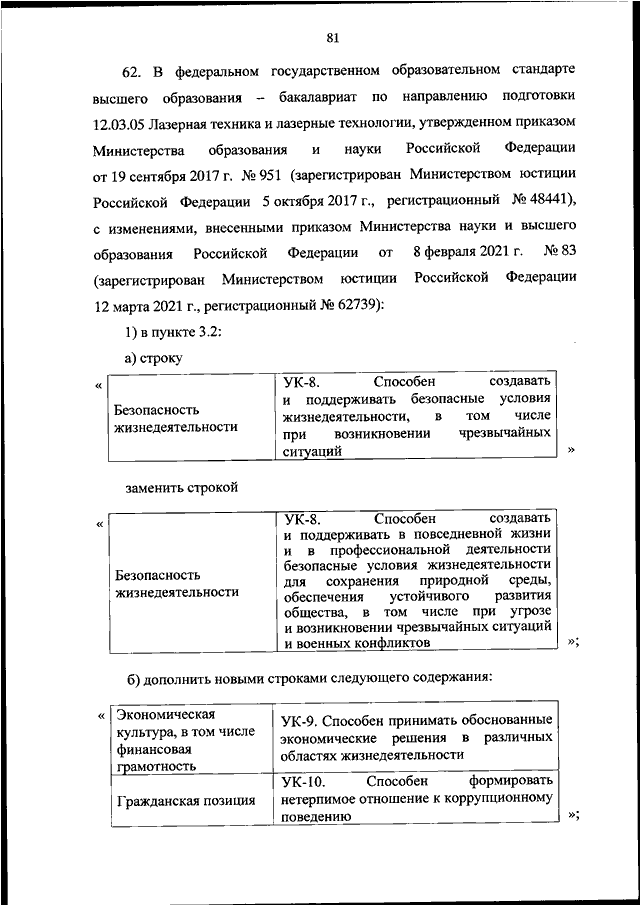 81

62. В федеральном государственном образовательном стандарте высшего образования – бакалавриат по направлению подготовки 12.03.05 Лазерная техника и лазерные технологии, утвержденном приказом Министерства образования и науки Российской Федерации от 19 сентября 2017 г. № 951 (зарегистрирован Министерством юстиции Российской Федерации 5 октября 2017 г., регистрационный № 48441), с изменениями, внесенными приказом Министерства науки и высшего образования Российской Федерации от 8 февраля 2021 г. № 83 (зарегистрирован Министерством юстиции Российской Федерации 12 марта 2021 г., регистрационный № 62739):

1) в пункте 3.2:

а) строку

«
| Безопасность жизнедеятельности | УК-8. Способен создавать и поддерживать безопасные условия жизнедеятельности, в том числе при возникновении чрезвычайных ситуаций |
|---|---|
»

заменить строкой

«
| Безопасность жизнедеятельности | УК-8. Способен создавать и поддерживать в повседневной жизни и в профессиональной деятельности безопасные условия жизнедеятельности для сохранения природной среды, обеспечения устойчивого развития общества, в том числе при угрозе и возникновении чрезвычайных ситуаций и военных конфликтов |
|---|---|
»;

б) дополнить новыми строками следующего содержания:

«
| Экономическая культура, в том числе финансовая грамотность | УК-9. Способен принимать обоснованные экономические решения в различных областях жизнедеятельности |
|---|---|
| Гражданская позиция | УК-10. Способен формировать нетерпимое отношение к коррупционному поведению |
»;